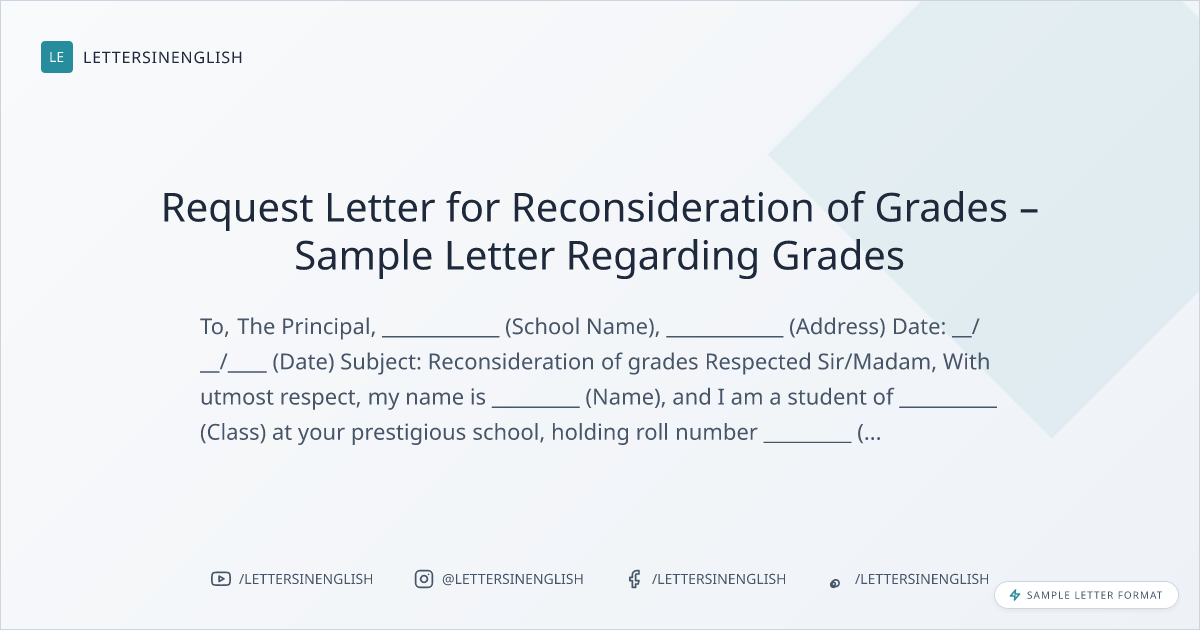 LE LETTERSINENGLISH

Request Letter for Reconsideration of Grades – Sample Letter Regarding Grades

To, The Principal, ____ (School Name), ____ (Address) Date: ____/____/____ (Date) Subject: Reconsideration of grades Respected Sir/Madam, With utmost respect, my name is ____ (Name), and I am a student of ____ (Class) at your prestigious school, holding roll number ____ (...

/LETTERSINENGLISH
@LETTERSINENGLISH
/LETTERSINENGLISH
/LETTERSINENGLISH

SAMPLE LETTER FORMAT